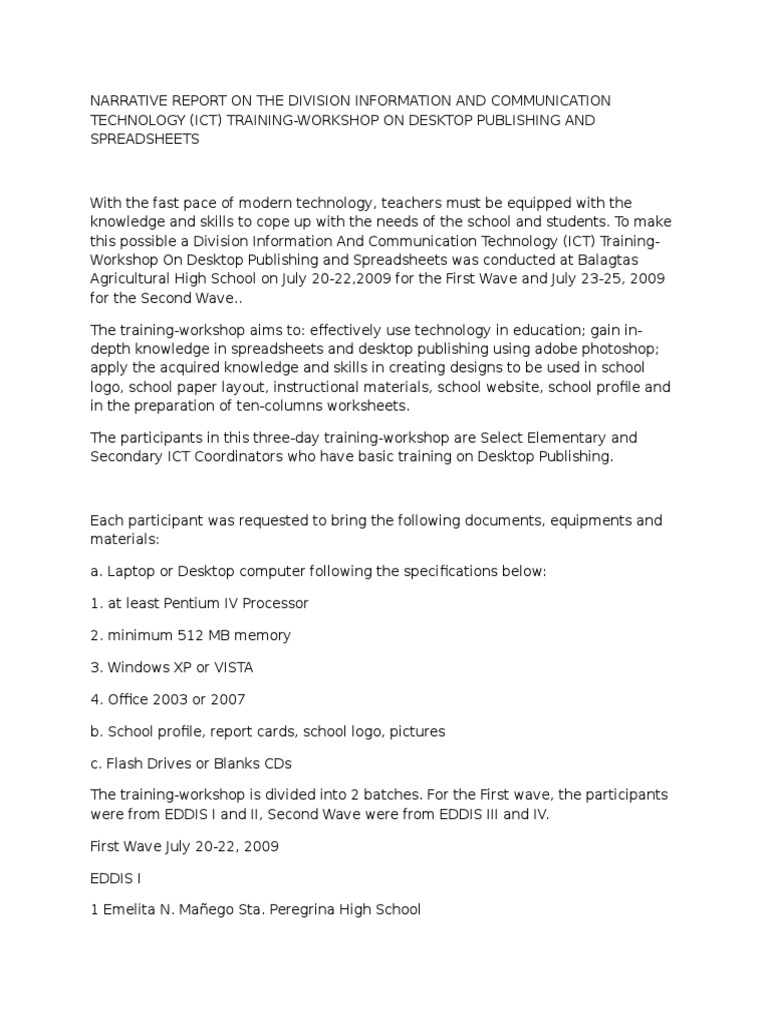 NARRATIVE REPORT ON THE DIVISION INFORMATION AND COMMUNICATION TECHNOLOGY (ICT) TRAINING-WORKSHOP ON DESKTOP PUBLISHING AND SPREADSHEETS

With the fast pace of modern technology, teachers must be equipped with the knowledge and skills to cope up with the needs of the school and students. To make this possible a Division Information And Communication Technology (ICT) Training-Workshop On Desktop Publishing and Spreadsheets was conducted at Balagtas Agricultural High School on July 20-22,2009 for the First Wave and July 23-25, 2009 for the Second Wave..

The training-workshop aims to: effectively use technology in education; gain in-depth knowledge in spreadsheets and desktop publishing using adobe photoshop; apply the acquired knowledge and skills in creating designs to be used in school logo, school paper layout, instructional materials, school website, school profile and in the preparation of ten-columns worksheets.

The participants in this three-day training-workshop are Select Elementary and Secondary ICT Coordinators who have basic training on Desktop Publishing.

Each participant was requested to bring the following documents, equipments and materials:

a. Laptop or Desktop computer following the specifications below:

1. at least Pentium IV Processor

2. minimum 512 MB memory

3. Windows XP or VISTA

4. Office 2003 or 2007

b. School profile, report cards, school logo, pictures

c. Flash Drives or Blanks CDs

The training-workshop is divided into 2 batches. For the First wave, the participants were from EDDIS I and II, Second Wave were from EDDIS III and IV.

First Wave July 20-22, 2009

EDDIS I

1 Emelita N. Mañego Sta. Peregrina High School